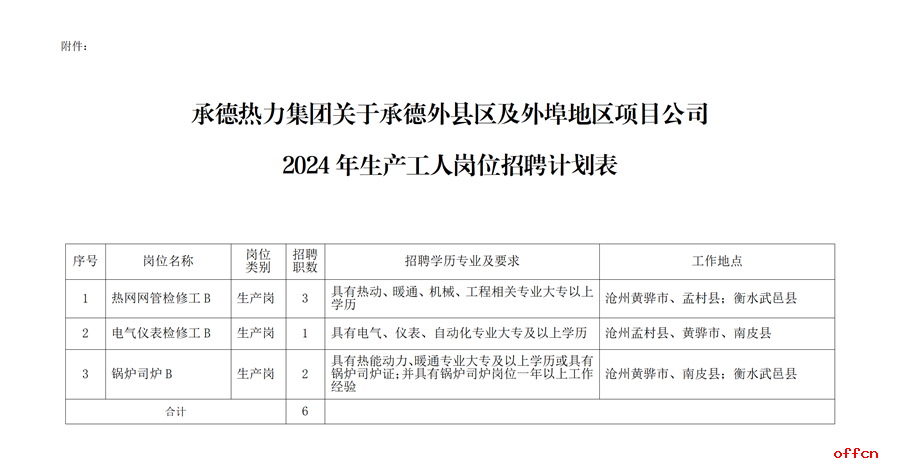 附件：

承德热力集团关于承德外县区及外埠地区项目公司

2024 年生产工人岗位招聘计划表

| 序号 | 岗位名称 | 岗位类别 | 招聘职数 | 招聘学历专业及要求 | 工作地点 |
|---|---|---|---|---|---|
| 1 | 热网网管检修工 B | 生产岗 | 3 | 具有热动、暖通、机械、工程相关专业大专以上学历 | 沧州黄骅市、孟村县；衡水武邑县 |
| 2 | 电气仪表检修工 B | 生产岗 | 1 | 具有电气、仪表、自动化专业大专及以上学历 | 沧州孟村县、黄骅市、南皮县 |
| 3 | 锅炉司炉 B | 生产岗 | 2 | 具有热能动力、暖通专业大专及以上学历或具有锅炉司炉证；并具有锅炉司炉岗位一年以上工作经验 | 沧州黄骅市、南皮县；衡水武邑县 |
| 合计 | | | 6 | | |

offcn